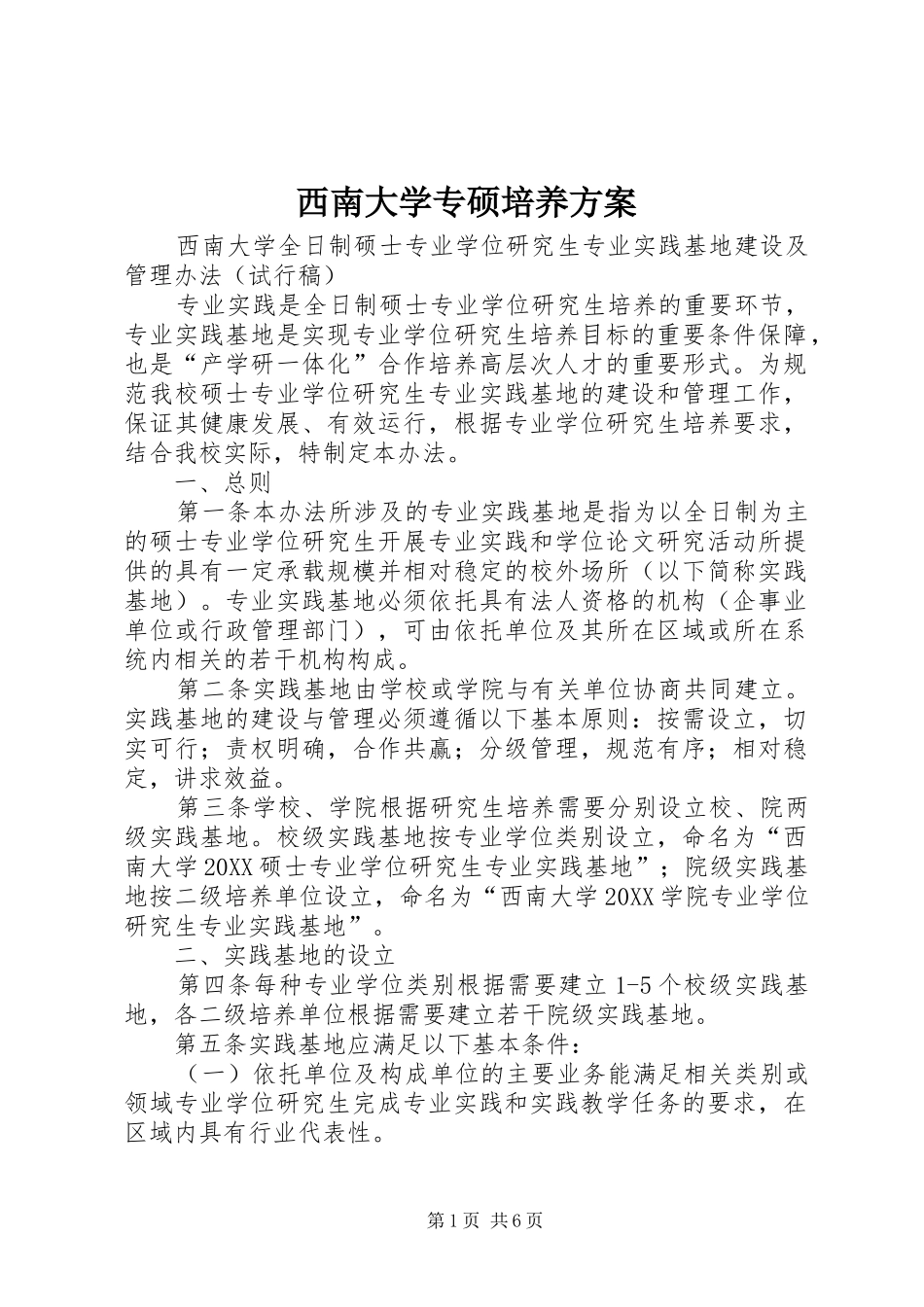 西南大学专硕培养方案

西南大学全日制硕士专业学位研究生专业实践基地建设及管理办法（试行稿）

专业实践是全日制硕士专业学位研究生培养的重要环节，专业实践基地是实现专业学位研究生培养目标的重要条件保障，也是“产学研一体化”合作培养高层次人才的重要形式。为规范我校硕士专业学位研究生专业实践基地的建设和管理工作，保证其健康发展、有效运行，根据专业学位研究生培养要求，结合我校实际，特制定本办法。

一、总则

第一条本办法所涉及的专业实践基地是指为以全日制为主的硕士专业学位研究生开展专业实践和学位论文研究活动所提供的具有一定承载规模并相对稳定的校外场所（以下简称实践基地）。专业实践基地必须依托具有法人资格的机构（企事业单位或行政管理部门），可由依托单位及其所在区域或所在系统内相关的若干机构构成。

第二条实践基地由学校或学院与有关单位协商共同建立。实践基地的建设与管理必须遵循以下基本原则：按需设立，切实可行；责权明确，合作共赢；分级管理，规范有序；相对稳定，讲求效益。

第三条学校、学院根据研究生培养需要分别设立校、院两级实践基地。校级实践基地按专业学位类别设立，命名为“西南大学20XX硕士专业学位研究生专业实践基地”；院级实践基地按二级培养单位设立，命名为“西南大学20XX学院专业学位研究生专业实践基地”。

二、实践基地的设立

第四条每种专业学位类别根据需要建立1-5个校级实践基地，各二级培养单位根据需要建立若干院级实践基地。

第五条实践基地应满足以下基本条件：

（一）依托单位及构成单位的主要业务能满足相关类别或领域专业学位研究生完成专业实践和实践教学任务的要求，在区域内具有行业代表性。

第1页 共6页